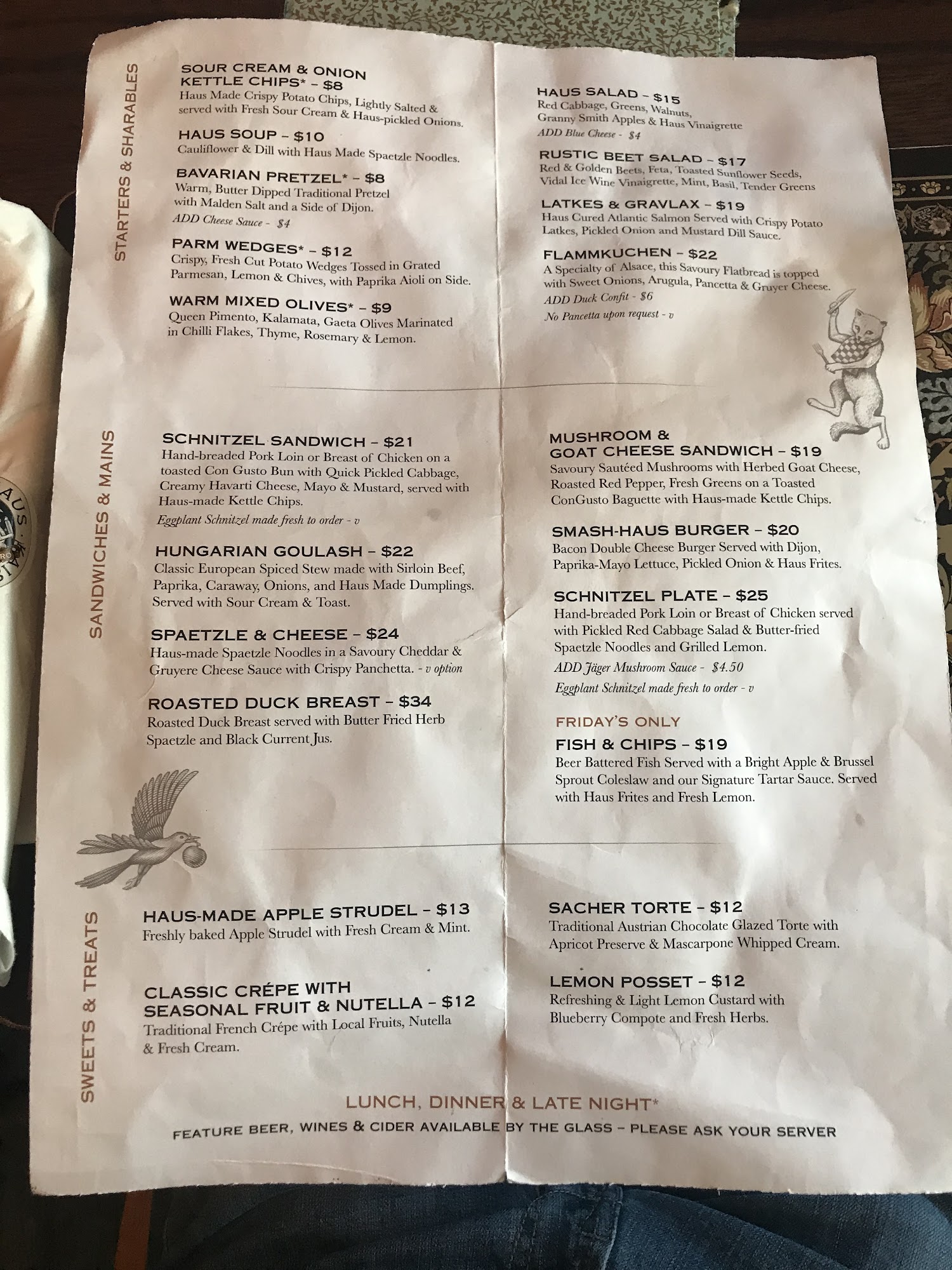 STARTERS & SHARABLES

SOUR CREAM & ONION KETTLE CHIPS* – $8
Haus Made Crispy Potato Chips, Lightly Salted & served with Fresh Sour Cream & Haus-pickled Onions.

HAUS SOUP – $10
Cauliflower & Dill with Haus Made Spaetzle Noodles.

BAVARIAN PRETZEL* – $8
Warm, Butter Dipped Traditional Pretzel with Malden Salt and a Side of Dijon.
ADD Cheese Sauce - $4

PARM WEDGES* – $12
Crispy, Fresh Cut Potato Wedges Tossed in Grated Parmesan, Lemon & Chives, with Paprika Aioli on Side.

WARM MIXED OLIVES* – $9
Queen Pimento, Kalamata, Gaeta Olives Marinated in Chilli Flakes, Thyme, Rosemary & Lemon.

HAUS SALAD – $15
Red Cabbage, Greens, Walnuts, Granny Smith Apples & Haus Vinaigrette
ADD Blue Cheese - $4

RUSTIC BEET SALAD – $17
Red & Golden Beets, Feta, Toasted Sunflower Seeds, Vidal Ice Wine Vinaigrette, Mint, Basil, Tender Greens

LATKES & GRAVLAX – $19
Haus Cured Atlantic Salmon Served with Crispy Potato Latkes, Pickled Onion and Mustard Dill Sauce.

FLAMMKUCHEN – $22
A Specialty of Alsace, this Savoury Flatbread is topped with Sweet Onions, Arugula, Pancetta & Gruyer Cheese.
ADD Duck Confit - $6
No Pancetta upon request - v

SANDWICHES & MAINS

SCHNITZEL SANDWICH – $21
Hand-breaded Pork Loin or Breast of Chicken on a toasted Con Gusto Bun with Quick Pickled Cabbage, Creamy Havarti Cheese, Mayo & Mustard, served with Haus-made Kettle Chips.
Eggplant Schnitzel made fresh to order - v

HUNGARIAN GOULASH – $22
Classic European Spiced Stew made with Sirloin Beef, Paprika, Caraway, Onions, and Haus Made Dumplings. Served with Sour Cream & Toast.

SPAETZLE & CHEESE – $24
Haus-made Spaetzle Noodles in a Savoury Cheddar & Gruyere Cheese Sauce with Crispy Panchetta. - v option

ROASTED DUCK BREAST – $34
Roasted Duck Breast served with Butter Fried Herb Spaetzle and Black Current Jus.

MUSHROOM & GOAT CHEESE SANDWICH – $19
Savoury Sautéed Mushrooms with Herbed Goat Cheese, Roasted Red Pepper, Fresh Greens on a Toasted ConGusto Baguette with Haus-made Kettle Chips.

SMASH-HAUS BURGER – $20
Bacon Double Cheese Burger Served with Dijon, Paprika-Mayo Lettuce, Pickled Onion & Haus Frites.

SCHNITZEL PLATE – $25
Hand-breaded Pork Loin or Breast of Chicken served with Pickled Red Cabbage Salad & Butter-fried Spaetzle Noodles and Grilled Lemon.
ADD Jäger Mushroom Sauce - $4.50
Eggplant Schnitzel made fresh to order - v

FRIDAY'S ONLY
FISH & CHIPS – $19
Beer Battered Fish Served with a Bright Apple & Brussel Sprout Coleslaw and our Signature Tartar Sauce. Served with Haus Frites and Fresh Lemon.

SWEETS & TREATS

HAUS-MADE APPLE STRUDEL – $13
Freshly baked Apple Strudel with Fresh Cream & Mint.

CLASSIC CRÉPE WITH SEASONAL FRUIT & NUTELLA – $12
Traditional French Crépe with Local Fruits, Nutella & Fresh Cream.

SACHER TORTE – $12
Traditional Austrian Chocolate Glazed Torte with Apricot Preserve & Mascarpone Whipped Cream.

LEMON POSSET – $12
Refreshing & Light Lemon Custard with Blueberry Compote and Fresh Herbs.

LUNCH, DINNER & LATE NIGHT*

FEATURE BEER, WINES & CIDER AVAILABLE BY THE GLASS – PLEASE ASK YOUR SERVER